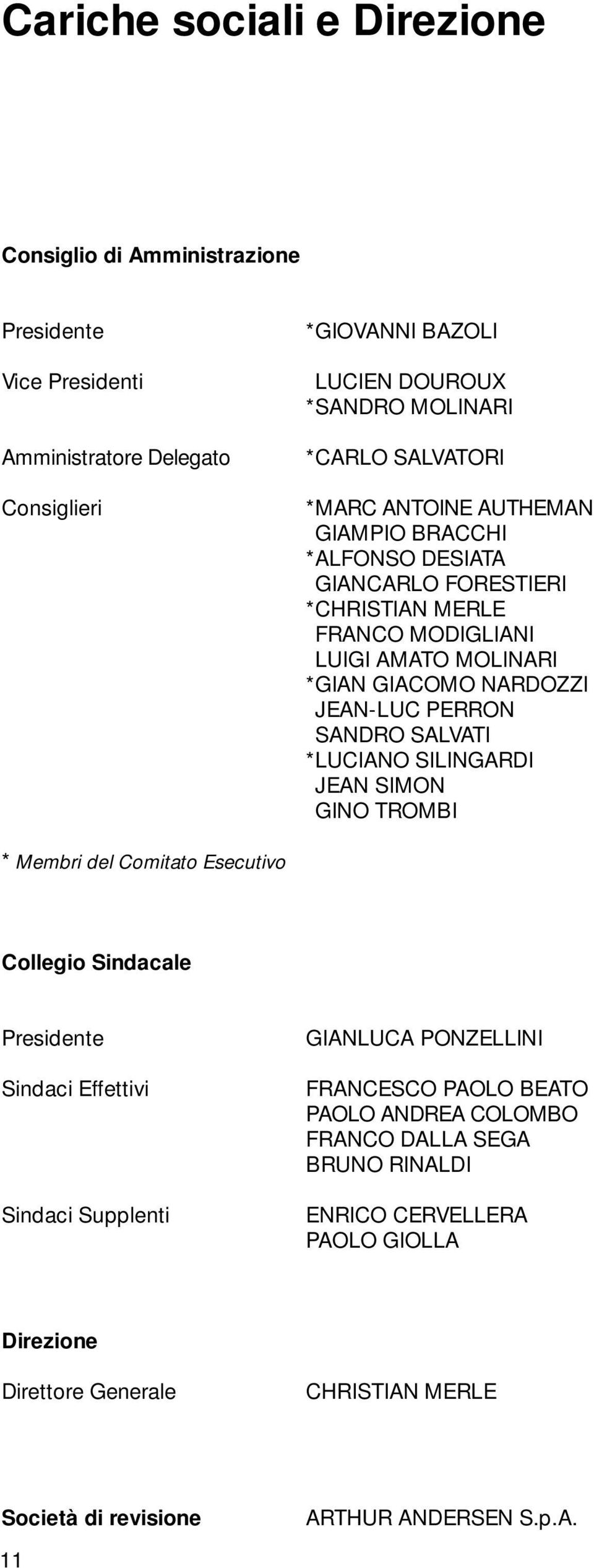 Cariche sociali e Direzione

Consiglio di Amministrazione

Presidente *GIOVANNI BAZOLI

Vice Presidenti LUCIEN DOUROUX
*SANDRO MOLINARI

Amministratore Delegato *CARLO SALVATORI

Consiglieri *MARC ANTOINE AUTHEMAN
GIAMPIO BRACCHI
*ALFONSO DESIATA
GIANCARLO FORESTIERI
*CHRISTIAN MERLE
FRANCO MODIGLIANI
LUIGI AMATO MOLINARI
*GIAN GIACOMO NARDOZZI
JEAN-LUC PERRON
SANDRO SALVATI
*LUCIANO SILINGARDI
JEAN SIMON
GINO TROMBI

* Membri del Comitato Esecutivo

Collegio Sindacale

Presidente GIANLUCA PONZELLINI

Sindaci Effettivi FRANCESCO PAOLO BEATO
PAOLO ANDREA COLOMBO
FRANCO DALLA SEGA
BRUNO RINALDI

Sindaci Supplenti ENRICO CERVELLERA
PAOLO GIOLLA

Direzione

Direttore Generale CHRISTIAN MERLE

Società di revisione ARTHUR ANDERSEN S.p.A.

11